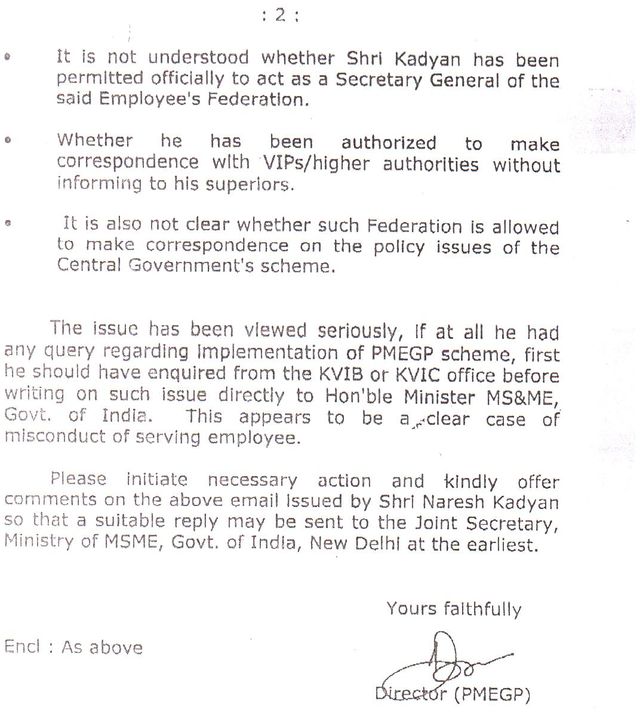 : 2 :

• It is not understood whether Shri Kadyan has been permitted officially to act as a Secretary General of the said Employee's Federation.

• Whether he has been authorized to make correspondence with VIPs/higher authorities without informing to his superiors.

• It is also not clear whether such Federation is allowed to make correspondence on the policy issues of the Central Government's scheme.

The issue has been viewed seriously, if at all he had any query regarding implementation of PMEGP scheme, first he should have enquired from the KVIB or KVIC office before writing on such issue directly to Hon'ble Minister MS&ME, Govt. of India. This appears to be a clear case of misconduct of serving employee.

Please initiate necessary action and kindly offer comments on the above email issued by Shri Naresh Kadyan so that a suitable reply may be sent to the Joint Secretary, Ministry of MSME, Govt. of India, New Delhi at the earliest.

Yours faithfully

Encl : As above

Director (PMEGP)